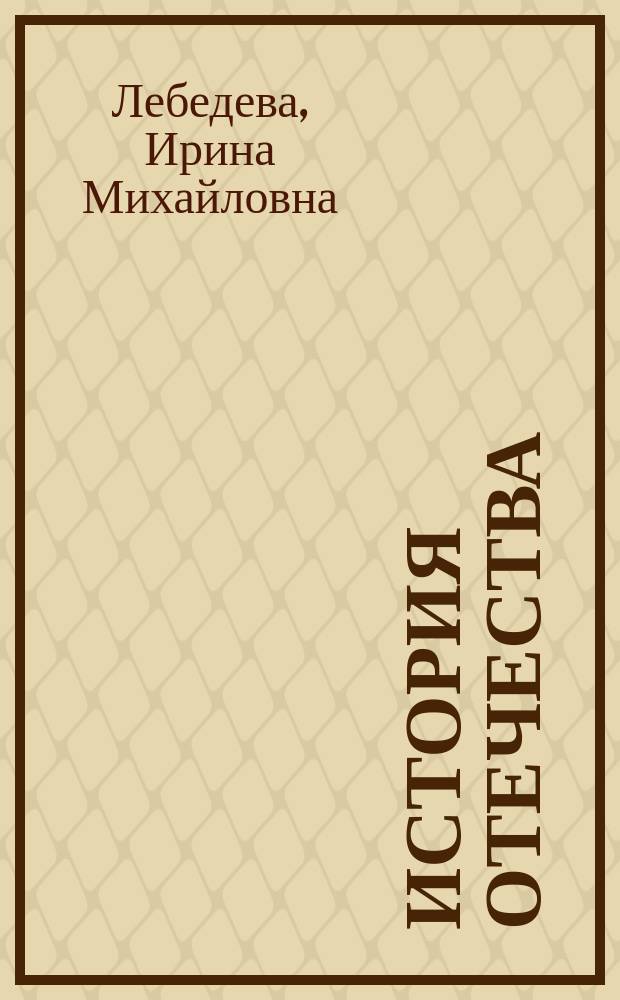 Лебедева,
Ирина
Михайловна

ИСТОРИЯ
ОТЕЧЕСТВА